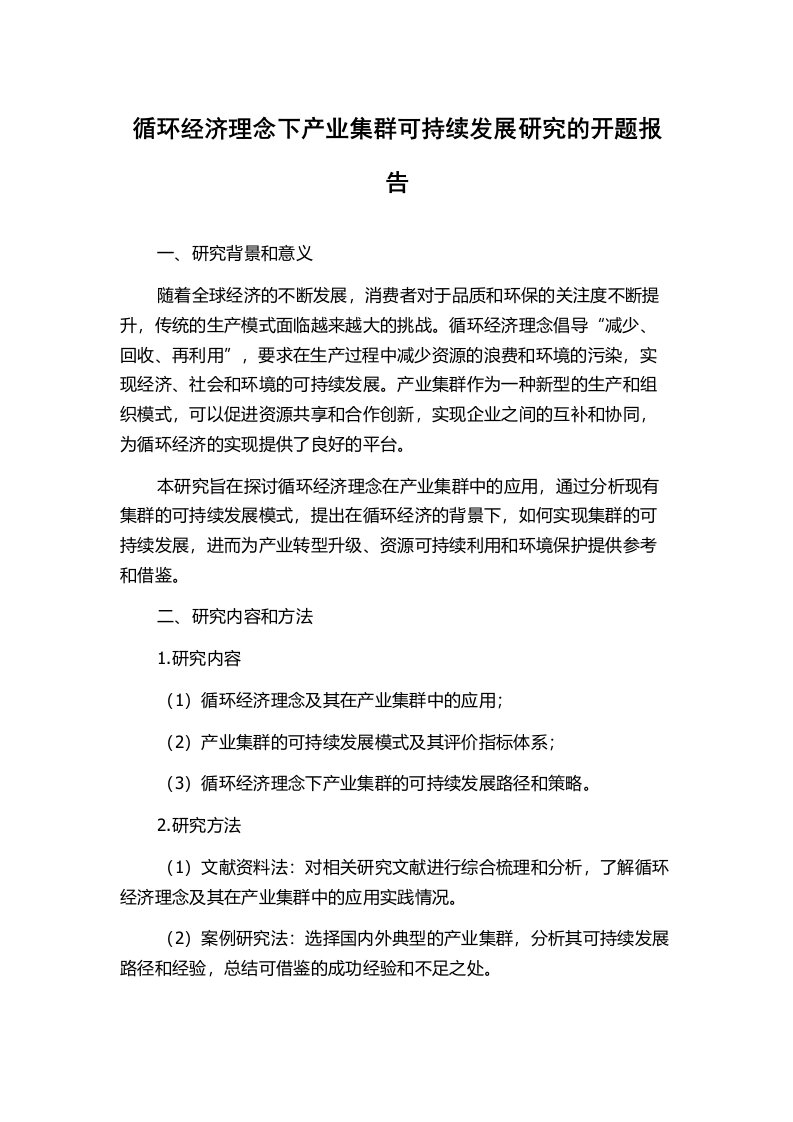 循环经济理念下产业集群可持续发展研究的开题报告

一、研究背景和意义

随着全球经济的不断发展，消费者对于品质和环保的关注度不断提升，传统的生产模式面临越来越大的挑战。循环经济理念倡导“减少、回收、再利用”，要求在生产过程中减少资源的浪费和环境的污染，实现经济、社会和环境的可持续发展。产业集群作为一种新型的生产和组织模式，可以促进资源共享和合作创新，实现企业之间的互补和协同，为循环经济的实现提供了良好的平台。

本研究旨在探讨循环经济理念在产业集群中的应用，通过分析现有集群的可持续发展模式，提出在循环经济的背景下，如何实现集群的可持续发展，进而为产业转型升级、资源可持续利用和环境保护提供参考和借鉴。

二、研究内容和方法

1.研究内容

（1）循环经济理念及其在产业集群中的应用；

（2）产业集群的可持续发展模式及其评价指标体系；

（3）循环经济理念下产业集群的可持续发展路径和策略。

2.研究方法

（1）文献资料法：对相关研究文献进行综合梳理和分析，了解循环经济理念及其在产业集群中的应用实践情况。

（2）案例研究法：选择国内外典型的产业集群，分析其可持续发展路径和经验，总结可借鉴的成功经验和不足之处。